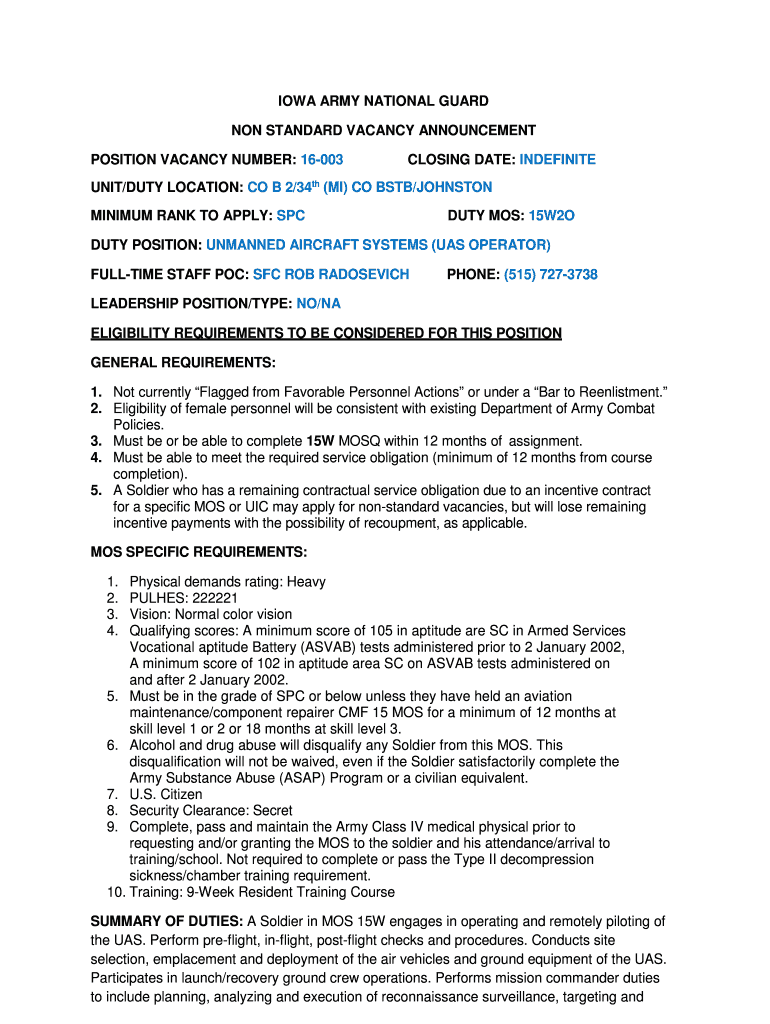 IOWA ARMY NATIONAL GUARD

NON STANDARD VACANCY ANNOUNCEMENT

POSITION VACANCY NUMBER: 16-003 CLOSING DATE: INDEFINITE

UNIT/DUTY LOCATION: CO B 2/34$^{th}$ (MI) CO BSTB/JOHNSTON

MINIMUM RANK TO APPLY: SPC DUTY MOS: 15W2O

DUTY POSITION: UNMANNED AIRCRAFT SYSTEMS (UAS OPERATOR)

FULL-TIME STAFF POC: SFC ROB RADOSEVICH PHONE: (515) 727-3738

LEADERSHIP POSITION/TYPE: NO/NA

ELIGIBILITY REQUIREMENTS TO BE CONSIDERED FOR THIS POSITION

GENERAL REQUIREMENTS:

1. Not currently “Flagged from Favorable Personnel Actions” or under a “Bar to Reenlistment.”
2. Eligibility of female personnel will be consistent with existing Department of Army Combat Policies.
3. Must be or be able to complete 15W MOSQ within 12 months of assignment.
4. Must be able to meet the required service obligation (minimum of 12 months from course completion).
5. A Soldier who has a remaining contractual service obligation due to an incentive contract for a specific MOS or UIC may apply for non-standard vacancies, but will lose remaining incentive payments with the possibility of recoupment, as applicable.

MOS SPECIFIC REQUIREMENTS:

1. Physical demands rating: Heavy
2. PULHES: 222221
3. Vision: Normal color vision
4. Qualifying scores: A minimum score of 105 in aptitude are SC in Armed Services Vocational aptitude Battery (ASVAB) tests administered prior to 2 January 2002, A minimum score of 102 in aptitude area SC on ASVAB tests administered on and after 2 January 2002.
5. Must be in the grade of SPC or below unless they have held an aviation maintenance/component repairer CMF 15 MOS for a minimum of 12 months at skill level 1 or 2 or 18 months at skill level 3.
6. Alcohol and drug abuse will disqualify any Soldier from this MOS. This disqualification will not be waived, even if the Soldier satisfactorily complete the Army Substance Abuse (ASAP) Program or a civilian equivalent.
7. U.S. Citizen
8. Security Clearance: Secret
9. Complete, pass and maintain the Army Class IV medical physical prior to requesting and/or granting the MOS to the soldier and his attendance/arrival to training/school. Not required to complete or pass the Type II decompression sickness/chamber training requirement.
10. Training: 9-Week Resident Training Course

SUMMARY OF DUTIES: A Soldier in MOS 15W engages in operating and remotely piloting of the UAS. Perform pre-flight, in-flight, post-flight checks and procedures. Conducts site selection, emplacement and deployment of the air vehicles and ground equipment of the UAS. Participates in launch/recovery ground crew operations. Performs mission commander duties to include planning, analyzing and execution of reconnaissance surveillance, targeting and